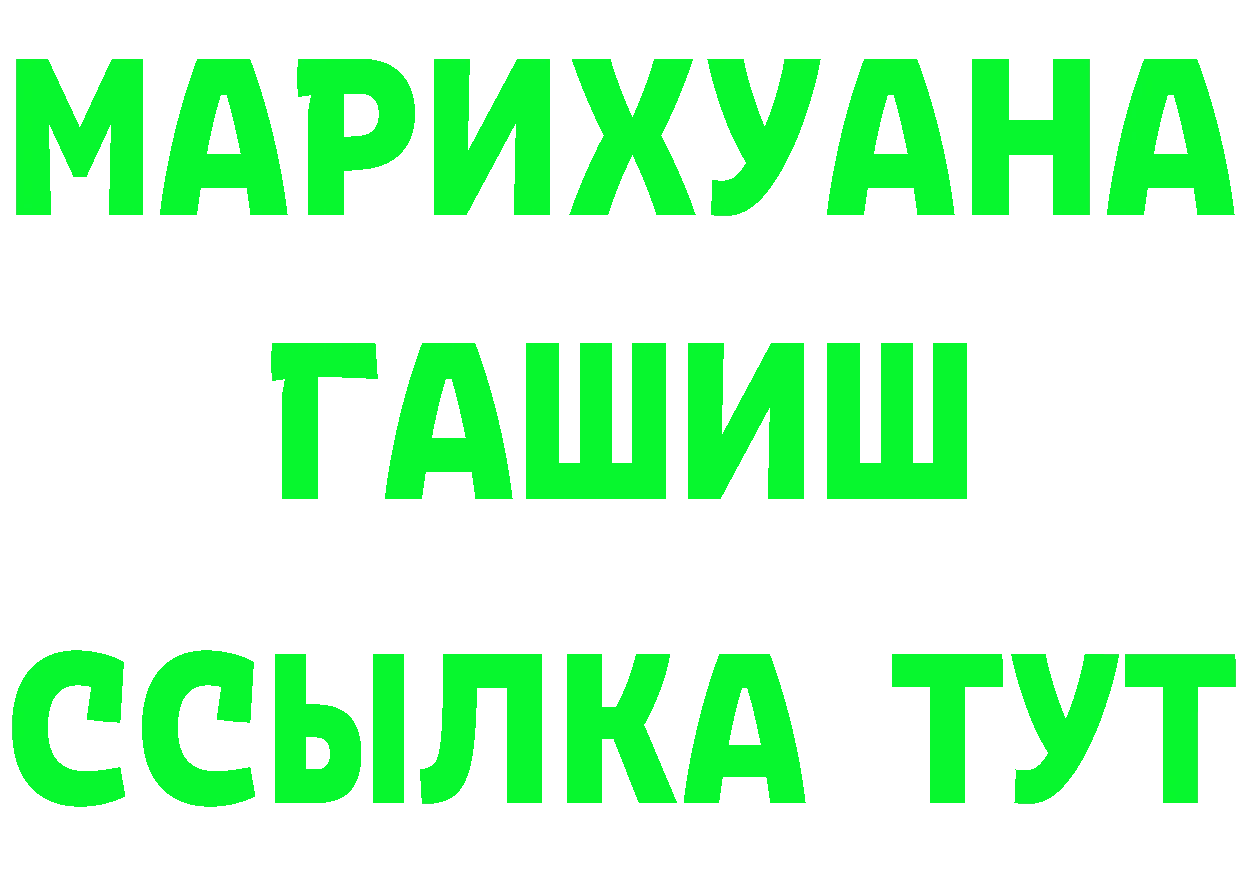 МАРИХУАНА
ГАШИШ
ССЫЛКА ТУТ